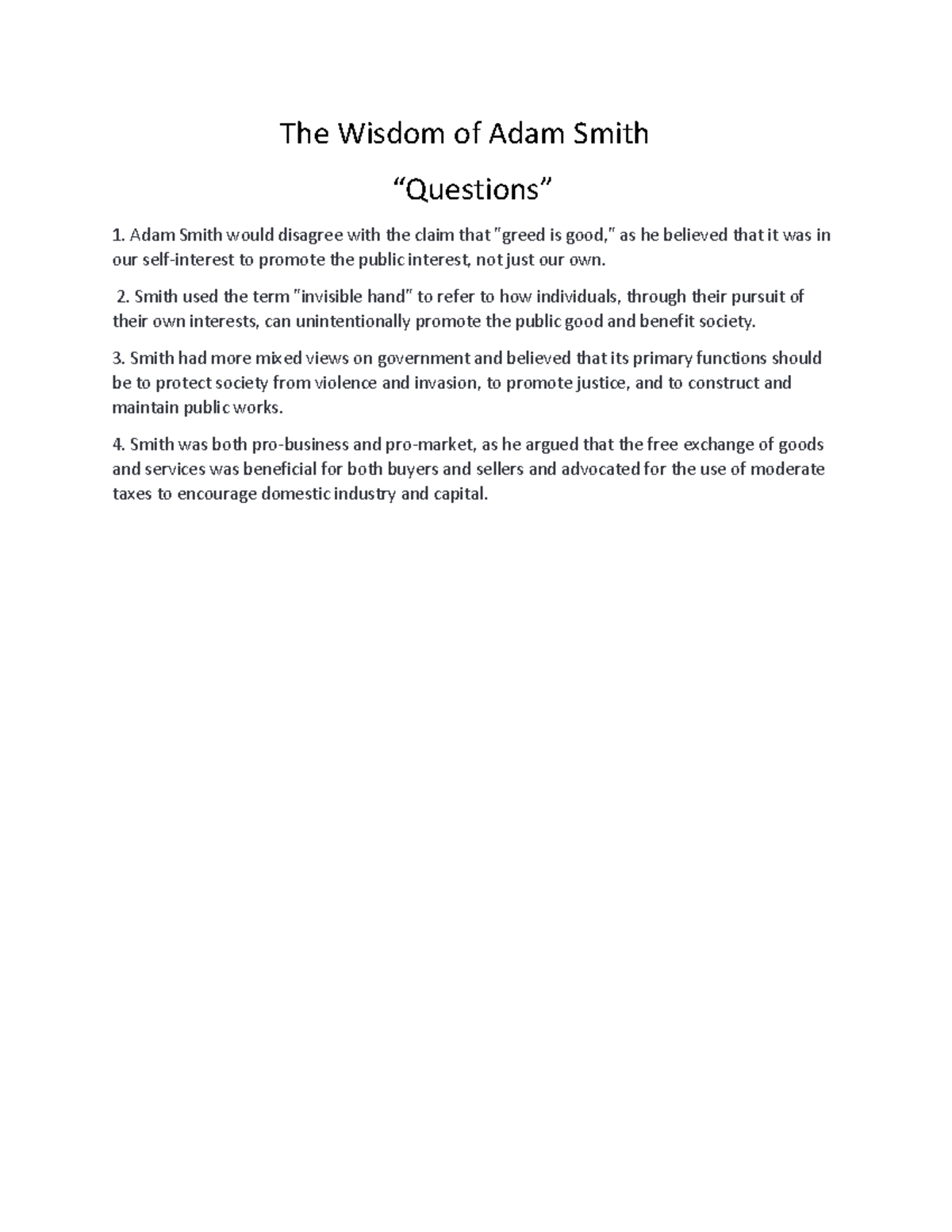 The Wisdom of Adam Smith

“Questions”

1. Adam Smith would disagree with the claim that "greed is good," as he believed that it was in our self-interest to promote the public interest, not just our own.

2. Smith used the term "invisible hand" to refer to how individuals, through their pursuit of their own interests, can unintentionally promote the public good and benefit society.

3. Smith had more mixed views on government and believed that its primary functions should be to protect society from violence and invasion, to promote justice, and to construct and maintain public works.

4. Smith was both pro-business and pro-market, as he argued that the free exchange of goods and services was beneficial for both buyers and sellers and advocated for the use of moderate taxes to encourage domestic industry and capital.